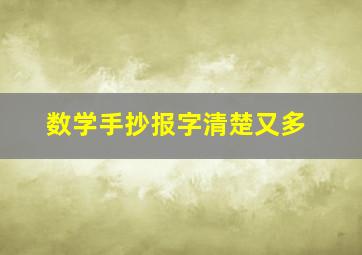 数学手抄报字清楚又多